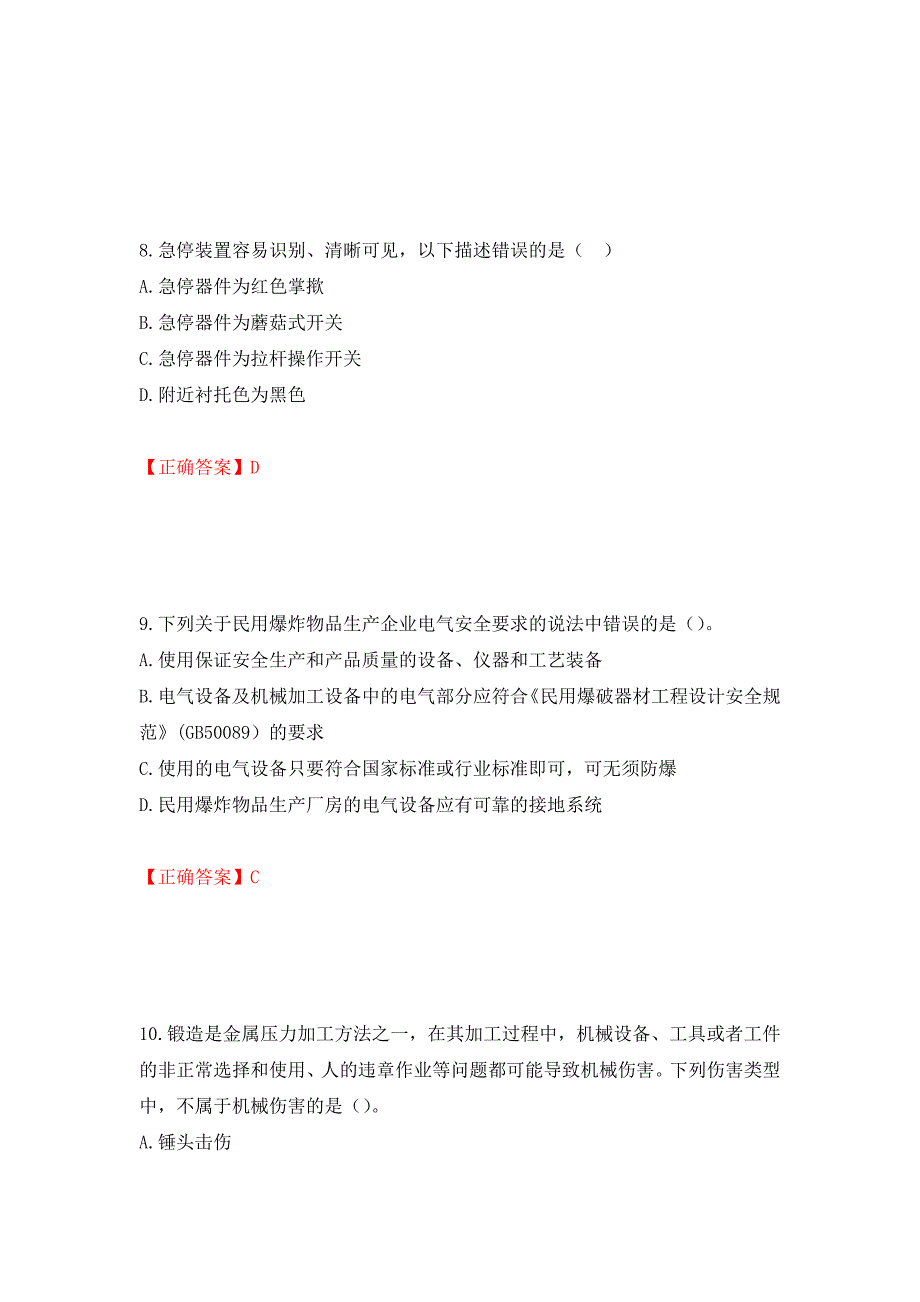 8.急停装置容易识别、清晰可见，以下描述错误的是（　）

A.急停器件为红色掌揿

B.急停器件为蘑菇式开关

C.急停器件为拉杆操作开关

D.附近衬托色为黑色

【正确答案】D

9.下列关于民用爆炸物品生产企业电气安全要求的说法中错误的是（）。

A.使用保证安全生产和产品质量的设备、仪器和工艺装备

B.电气设备及机械加工设备中的电气部分应符合《民用爆破器材工程设计安全规范》(GB50089）的要求

C.使用的电气设备只要符合国家标准或行业标准即可，可无须防爆

D.民用爆炸物品生产厂房的电气设备应有可靠的接地系统

【正确答案】C

10.锻造是金属压力加工方法之一，在其加工过程中，机械设备、工具或者工件的非正常选择和使用、人的违章作业等问题都可能导致机械伤害。下列伤害类型中，不属于机械伤害的是（）。

A.锤头击伤